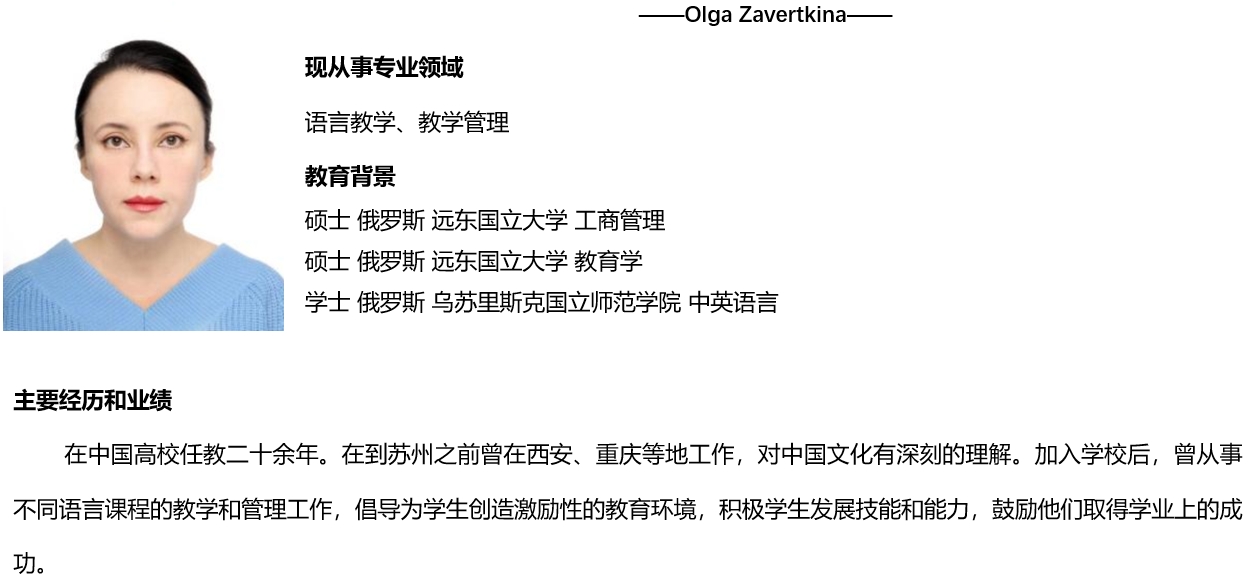 ——Olga Zavertkina——

现从事专业领域

语言教学、教学管理

教育背景

硕士 俄罗斯 远东国立大学 工商管理
硕士 俄罗斯 远东国立大学 教育学
学士 俄罗斯 乌苏里斯克国立师范学院 中英语言

主要经历和业绩

在中国高校任教二十余年。在到苏州之前曾在西安、重庆等地工作，对中国文化有深刻的理解。加入学校后，曾从事不同语言课程的教学和管理工作，倡导为学生创造激励性的教育环境，积极学生发展技能和能力，鼓励他们取得学业上的成功。